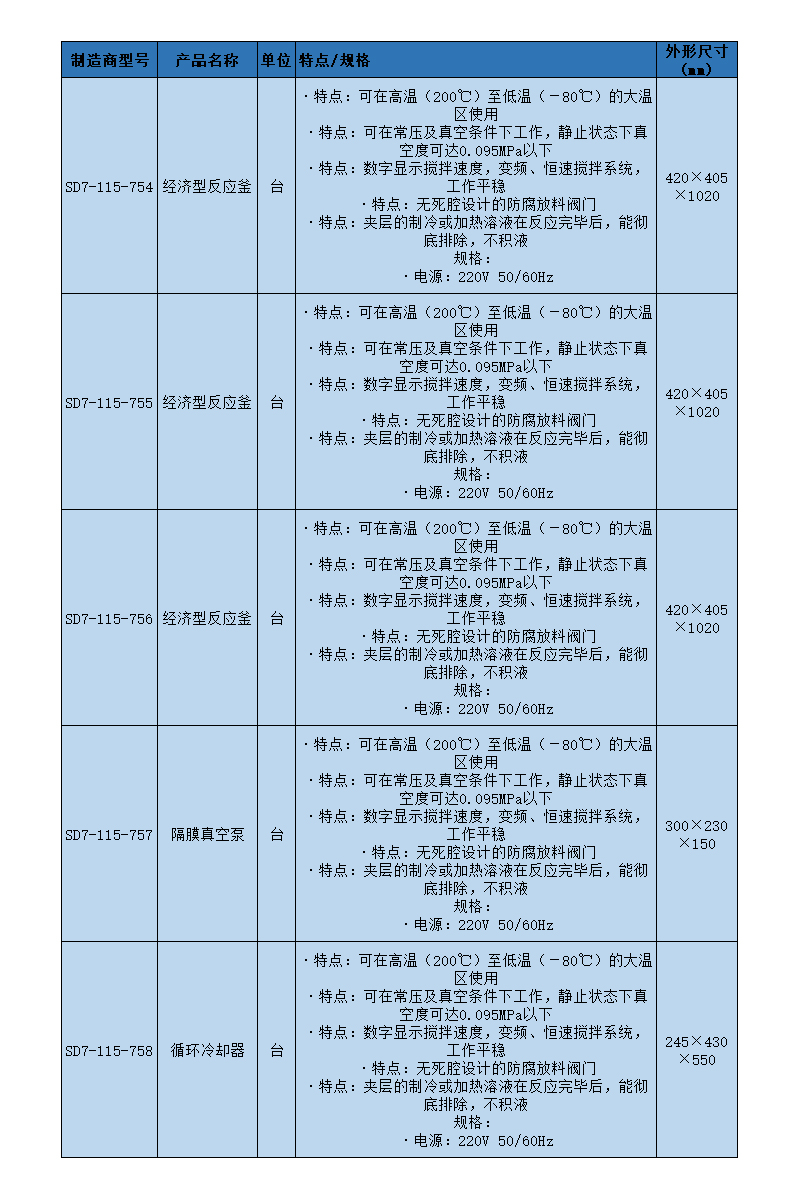 | 制造商型号 | 产品名称 | 单位 | 特点/规格 | 外形尺寸（mm） |
|---|---|---|---|---|
| SD7-115-754 | 经济型反应釜 | 台 | ·特点：可在高温（200℃）至低温（－80℃）的大温区使用 ·特点：可在常压及真空条件下工作，静止状态下真空度可达0.095MPa以下 ·特点：数字显示搅拌速度，变频、恒速搅拌系统，工作平稳 ·特点：无死腔设计的防腐放料阀门 ·特点：夹层的制冷或加热溶液在反应完毕后，能彻底排除，不积液 规格： ·电源：220V 50/60Hz | 420×405×1020 |
| SD7-115-755 | 经济型反应釜 | 台 | ·特点：可在高温（200℃）至低温（－80℃）的大温区使用 ·特点：可在常压及真空条件下工作，静止状态下真空度可达0.095MPa以下 ·特点：数字显示搅拌速度，变频、恒速搅拌系统，工作平稳 ·特点：无死腔设计的防腐放料阀门 ·特点：夹层的制冷或加热溶液在反应完毕后，能彻底排除，不积液 规格： ·电源：220V 50/60Hz | 420×405×1020 |
| SD7-115-756 | 经济型反应釜 | 台 | ·特点：可在高温（200℃）至低温（－80℃）的大温区使用 ·特点：可在常压及真空条件下工作，静止状态下真空度可达0.095MPa以下 ·特点：数字显示搅拌速度，变频、恒速搅拌系统，工作平稳 ·特点：无死腔设计的防腐放料阀门 ·特点：夹层的制冷或加热溶液在反应完毕后，能彻底排除，不积液 规格： ·电源：220V 50/60Hz | 420×405×1020 |
| SD7-115-757 | 隔膜真空泵 | 台 | ·特点：可在高温（200℃）至低温（－80℃）的大温区使用 ·特点：可在常压及真空条件下工作，静止状态下真空度可达0.095MPa以下 ·特点：数字显示搅拌速度，变频、恒速搅拌系统，工作平稳 ·特点：无死腔设计的防腐放料阀门 ·特点：夹层的制冷或加热溶液在反应完毕后，能彻底排除，不积液 规格： ·电源：220V 50/60Hz | 300×230×150 |
| SD7-115-758 | 循环冷却器 | 台 | ·特点：可在高温（200℃）至低温（－80℃）的大温区使用 ·特点：可在常压及真空条件下工作，静止状态下真空度可达0.095MPa以下 ·特点：数字显示搅拌速度，变频、恒速搅拌系统，工作平稳 ·特点：无死腔设计的防腐放料阀门 ·特点：夹层的制冷或加热溶液在反应完毕后，能彻底排除，不积液 规格： ·电源：220V 50/60Hz | 245×430×550 |